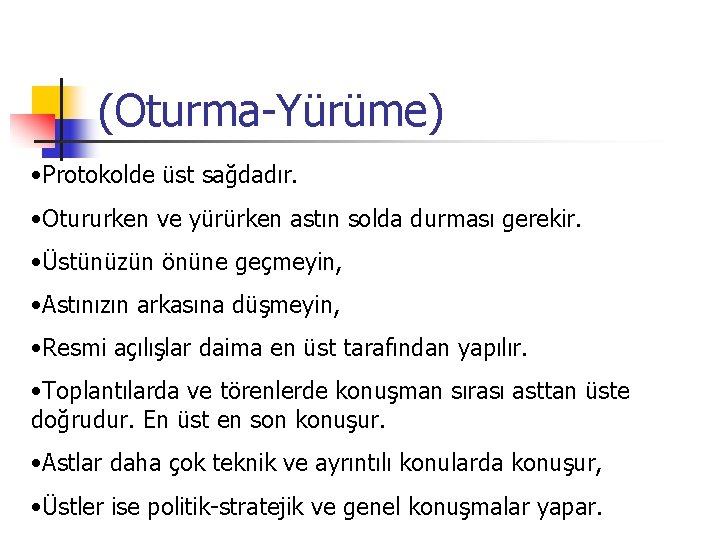 (Oturma-Yürüme)

•Protokolde üst sağdadır.

•Otururken ve yürürken astın solda durması gerekir.

•Üstünüzün önüne geçmeyin,

•Astınızın arkasına düşmeyin,

•Resmi açılışlar daima en üst tarafından yapılır.

•Toplantılarda ve törenlerde konuşman sırası asttan üste doğrudur. En üst en son konuşur.

•Astlar daha çok teknik ve ayrıntılı konularda konuşur,

•Üstler ise politik-stratejik ve genel konuşmalar yapar.